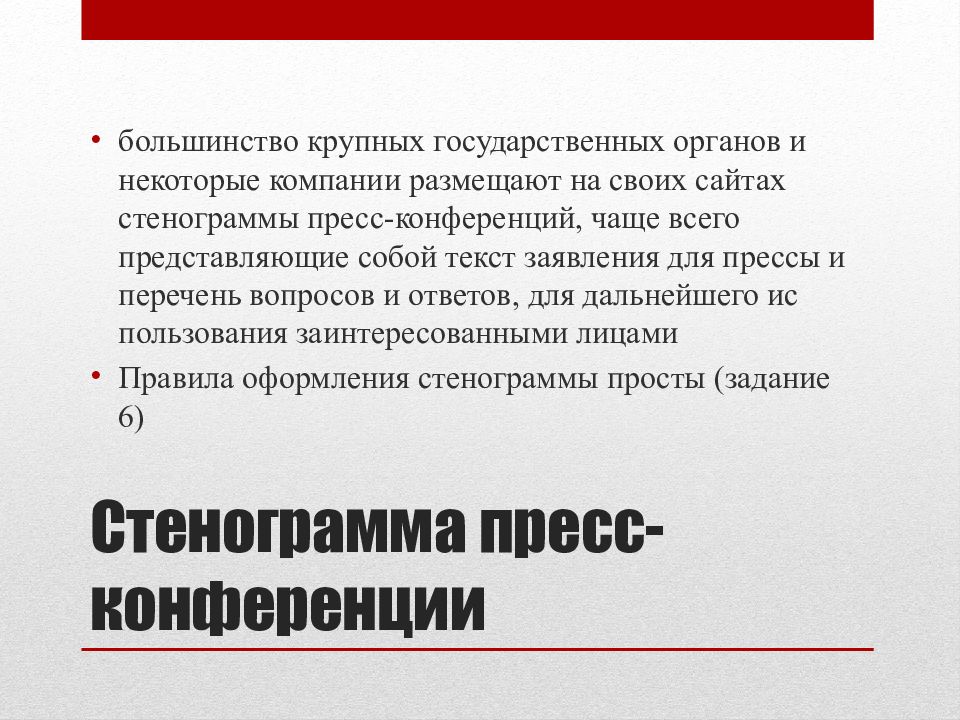 • большинство крупных государственных органов и некоторые компании размещают на своих сайтах стенограммы пресс-конференций, чаще всего представляющие собой текст заявления для прессы и перечень вопросов и ответов, для дальнейшего ис пользования заинтересованными лицами
• Правила оформления стенограммы просты (задание 6)

Стенограмма пресс-конференции